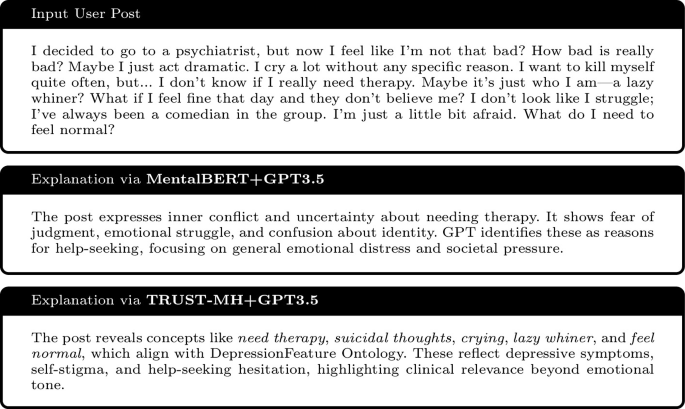 Input User Post

I decided to go to a psychiatrist, but now I feel like I'm not that bad? How bad is really bad? Maybe I just act dramatic. I cry a lot without any specific reason. I want to kill myself quite often, but... I don't know if I really need therapy. Maybe it's just who I am—a lazy whiner? What if I feel fine that day and they don't believe me? I don't look like I struggle; I've always been a comedian in the group. I'm just a little bit afraid. What do I need to feel normal?

Explanation via MentalBERT+GPT3.5

The post expresses inner conflict and uncertainty about needing therapy. It shows fear of judgment, emotional struggle, and confusion about identity. GPT identifies these as reasons for help-seeking, focusing on general emotional distress and societal pressure.

Explanation via TRUST-MH+GPT3.5

The post reveals concepts like need therapy, suicidal thoughts, crying, lazy whiner, and feel normal, which align with DepressionFeature Ontology. These reflect depressive symptoms, self-stigma, and help-seeking hesitation, highlighting clinical relevance beyond emotional tone.